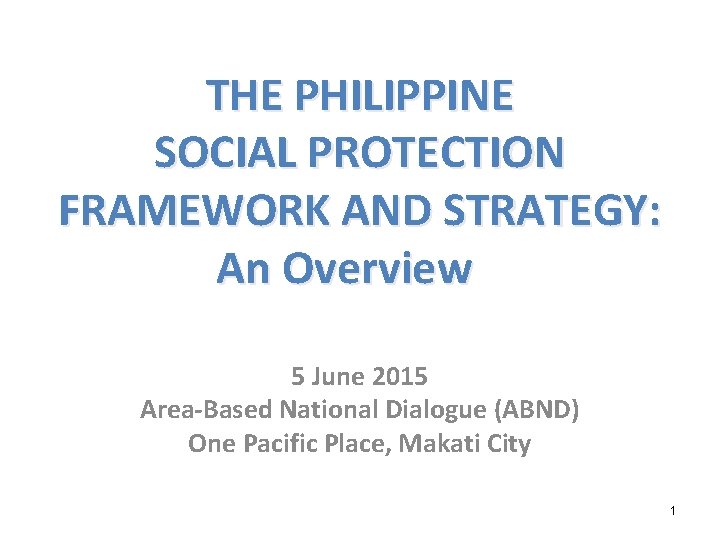 THE PHILIPPINE SOCIAL PROTECTION FRAMEWORK AND STRATEGY: An Overview

5 June 2015
Area-Based National Dialogue (ABND)
One Pacific Place, Makati City

1